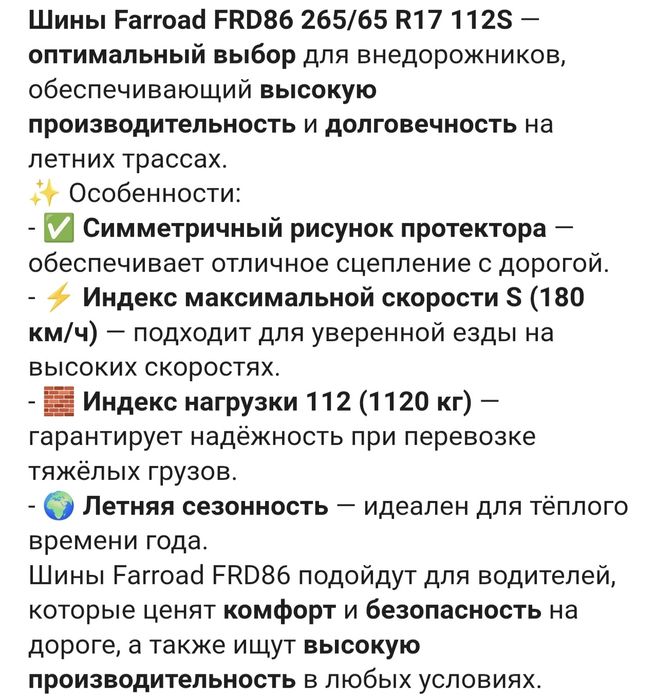 Шины Farroad FRD86 265/65 R17 112S — оптимальный выбор для внедорожников, обеспечивающий высокую производительность и долговечность на летних трассах.
✨ Особенности:
- ✅ Симметричный рисунок протектора — обеспечивает отличное сцепление с дорогой.
- ⚡ Индекс максимальной скорости S (180 км/ч) — подходит для уверенной езды на высоких скоростях.
- 🧱 Индекс нагрузки 112 (1120 кг) — гарантирует надёжность при перевозке тяжёлых грузов.
- 🌍 Летняя сезонность — идеален для тёплого времени года.
Шины Farroad FRD86 подойдут для водителей, которые ценят комфорт и безопасность на дороге, а также ищут высокую производительность в любых условиях.